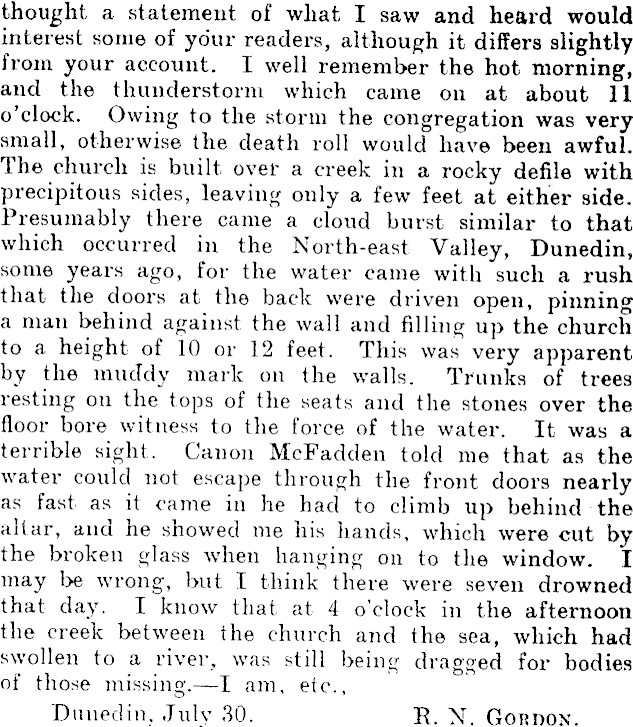 thought a statement of what I saw and heard would interest some of your readers, although it differs slightly from your account. I well remember the hot morning, and the thunderstorm which came on at about 11 o'clock. Owing to the storm the congregation was very small, otherwise the death roll would have been awful. The church is built over a creek in a rocky defile with precipitous sides, leaving only a few feet at either side. Presumably there came a cloud burst similar to that which occurred in the North-east Valley, Dunedin, some years ago, for the water came with such a rush that the doors at the back were driven open, pinning a man behind against the wall and filling up the church to a height of 10 or 12 feet. This was very apparent by the muddy mark on the walls. Trunks of trees resting on the tops of the seats and the stones over the floor bore witness to the force of the water. It was a terrible sight. Canon McFadden told me that as the water could not escape through the front doors nearly as fast as it came in he had to climb up behind the altar, and he showed me his hands, which were cut by the broken glass when hanging on to the window. I may be wrong, but I think there were seven drowned that day. I know that at 4 o'clock in the afternoon the creek between the church and the sea, which had swollen to a river, was still being dragged for bodies of those missing.—I am, etc.,

Dunedin, July 30. R. N. Gordon.